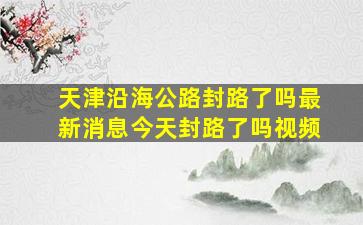 天津沿海公路封路了吗最新消息今天封路了吗视频